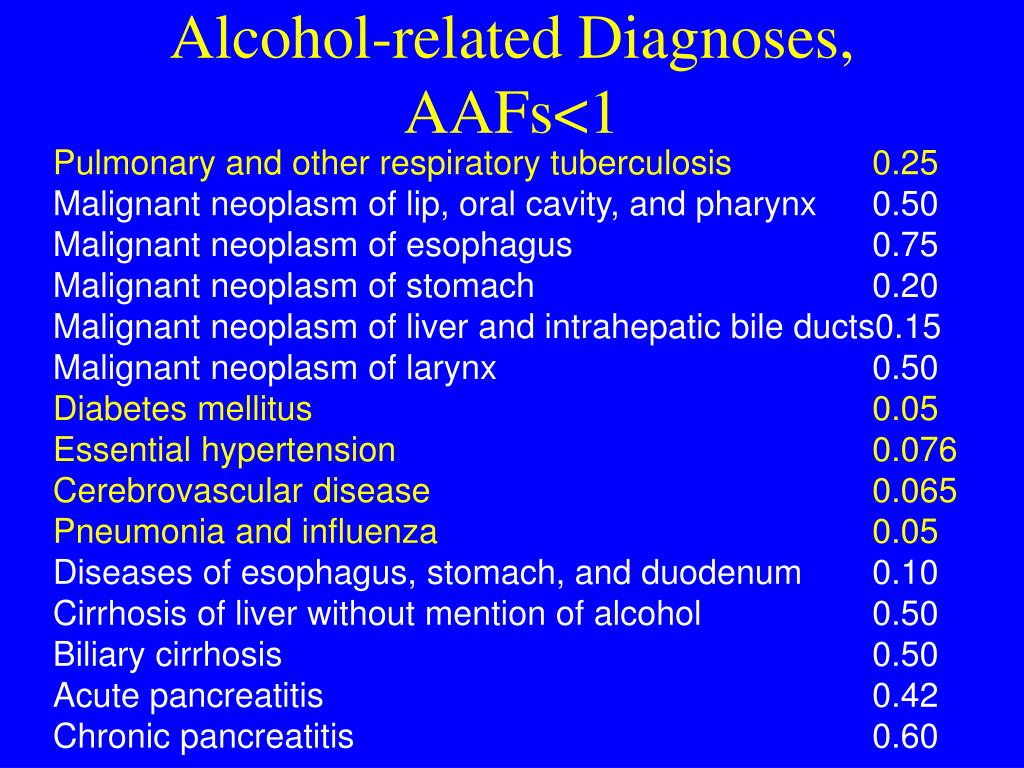 Alcohol-related Diagnoses, AAFs<1

| | |
|---|---|
| Pulmonary and other respiratory tuberculosis | 0.25 |
| Malignant neoplasm of lip, oral cavity, and pharynx | 0.50 |
| Malignant neoplasm of esophagus | 0.75 |
| Malignant neoplasm of stomach | 0.20 |
| Malignant neoplasm of liver and intrahepatic bile ducts | 0.15 |
| Malignant neoplasm of larynx | 0.50 |
| Diabetes mellitus | 0.05 |
| Essential hypertension | 0.076 |
| Cerebrovascular disease | 0.065 |
| Pneumonia and influenza | 0.05 |
| Diseases of esophagus, stomach, and duodenum | 0.10 |
| Cirrhosis of liver without mention of alcohol | 0.50 |
| Biliary cirrhosis | 0.50 |
| Acute pancreatitis | 0.42 |
| Chronic pancreatitis | 0.60 |